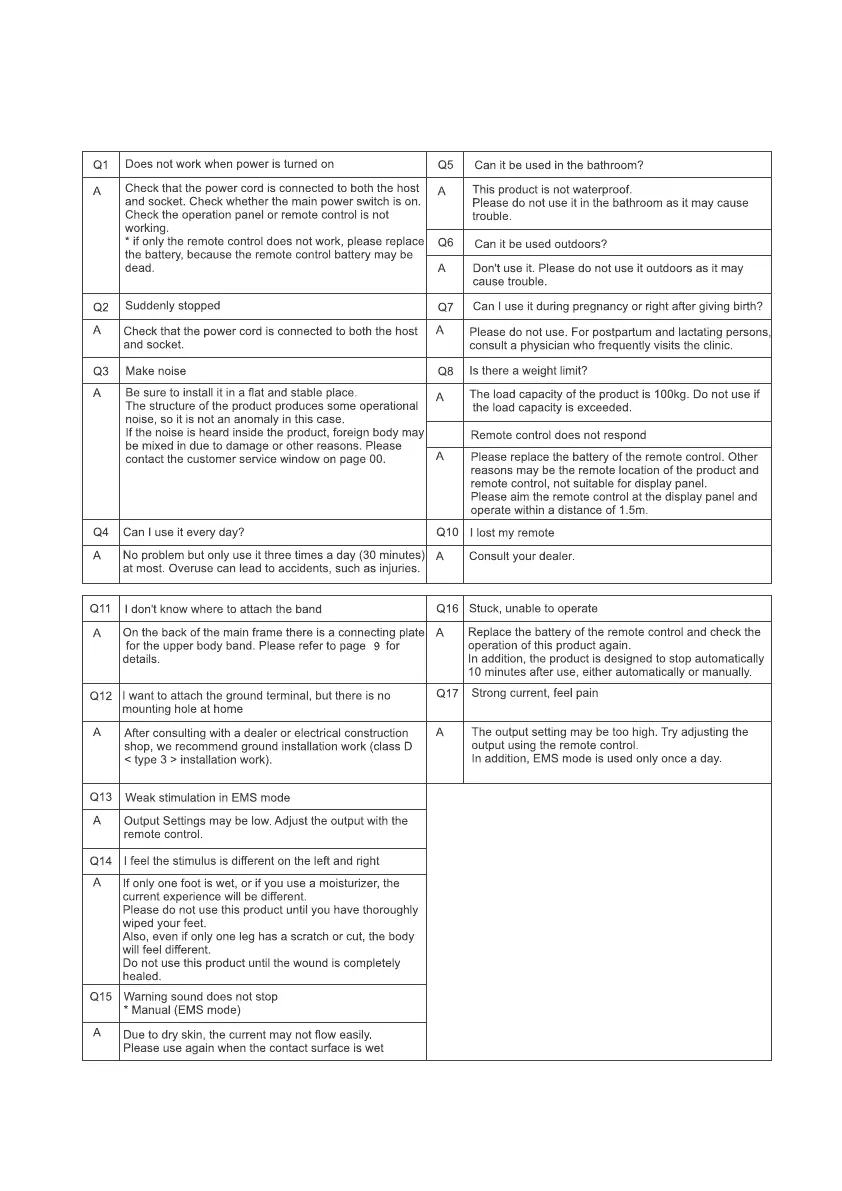 | Q1 | Does not work when power is turned on |
|---|---|
| A | Check that the power cord is connected to both the host and socket. Check whether the main power switch is on. Check the operation panel or remote control is not working. * if only the remote control does not work, please replace the battery, because the remote control battery may be dead. |
| Q2 | Suddenly stopped |
| A | Check that the power cord is connected to both the host and socket. |
| Q3 | Make noise |
| A | Be sure to install it in a flat and stable place. The structure of the product produces some operational noise, so it is not an anomaly in this case. If the noise is heard inside the product, foreign body may be mixed in due to damage or other reasons. Please contact the customer service window on page 00. |
| Q4 | Can I use it every day? |
| A | No problem but only use it three times a day (30 minutes) at most. Overuse can lead to accidents, such as injuries. |

| Q5 | Can it be used in the bathroom? |
|---|---|
| A | This product is not waterproof. Please do not use it in the bathroom as it may cause trouble. |
| Q6 | Can it be used outdoors? |
| A | Don't use it. Please do not use it outdoors as it may cause trouble. |
| Q7 | Can I use it during pregnancy or right after giving birth? |
| A | Please do not use. For postpartum and lactating persons, consult a physician who frequently visits the clinic. |
| Q8 | Is there a weight limit? |
| A | The load capacity of the product is 100kg. Do not use if the load capacity is exceeded. |
| | Remote control does not respond |
| A | Please replace the battery of the remote control. Other reasons may be the remote location of the product and remote control, not suitable for display panel. Please aim the remote control at the display panel and operate within a distance of 1.5m. |
| Q10 | I lost my remote |
| A | Consult your dealer. |

| Q11 | I don't know where to attach the band |
|---|---|
| A | On the back of the main frame there is a connecting plate for the upper body band. Please refer to page 9 for details. |
| Q12 | I want to attach the ground terminal, but there is no mounting hole at home |
| A | After consulting with a dealer or electrical construction shop, we recommend ground installation work (class D < type 3 > installation work). |
| Q13 | Weak stimulation in EMS mode |
| A | Output Settings may be low. Adjust the output with the remote control. |
| Q14 | I feel the stimulus is different on the left and right |
| A | If only one foot is wet, or if you use a moisturizer, the current experience will be different. Please do not use this product until you have thoroughly wiped your feet. Also, even if only one leg has a scratch or cut, the body will feel different. Do not use this product until the wound is completely healed. |
| Q15 | Warning sound does not stop * Manual (EMS mode) |
| A | Due to dry skin, the current may not flow easily. Please use again when the contact surface is wet |

| Q16 | Stuck, unable to operate |
|---|---|
| A | Replace the battery of the remote control and check the operation of this product again. In addition, the product is designed to stop automatically 10 minutes after use, either automatically or manually. |
| Q17 | Strong current, feel pain |
| A | The output setting may be too high. Try adjusting the output using the remote control. In addition, EMS mode is used only once a day. |